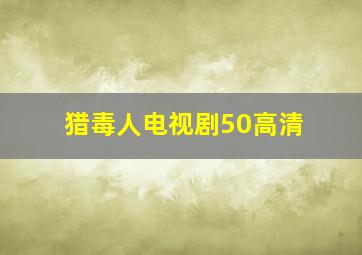 猎毒人电视剧50高清